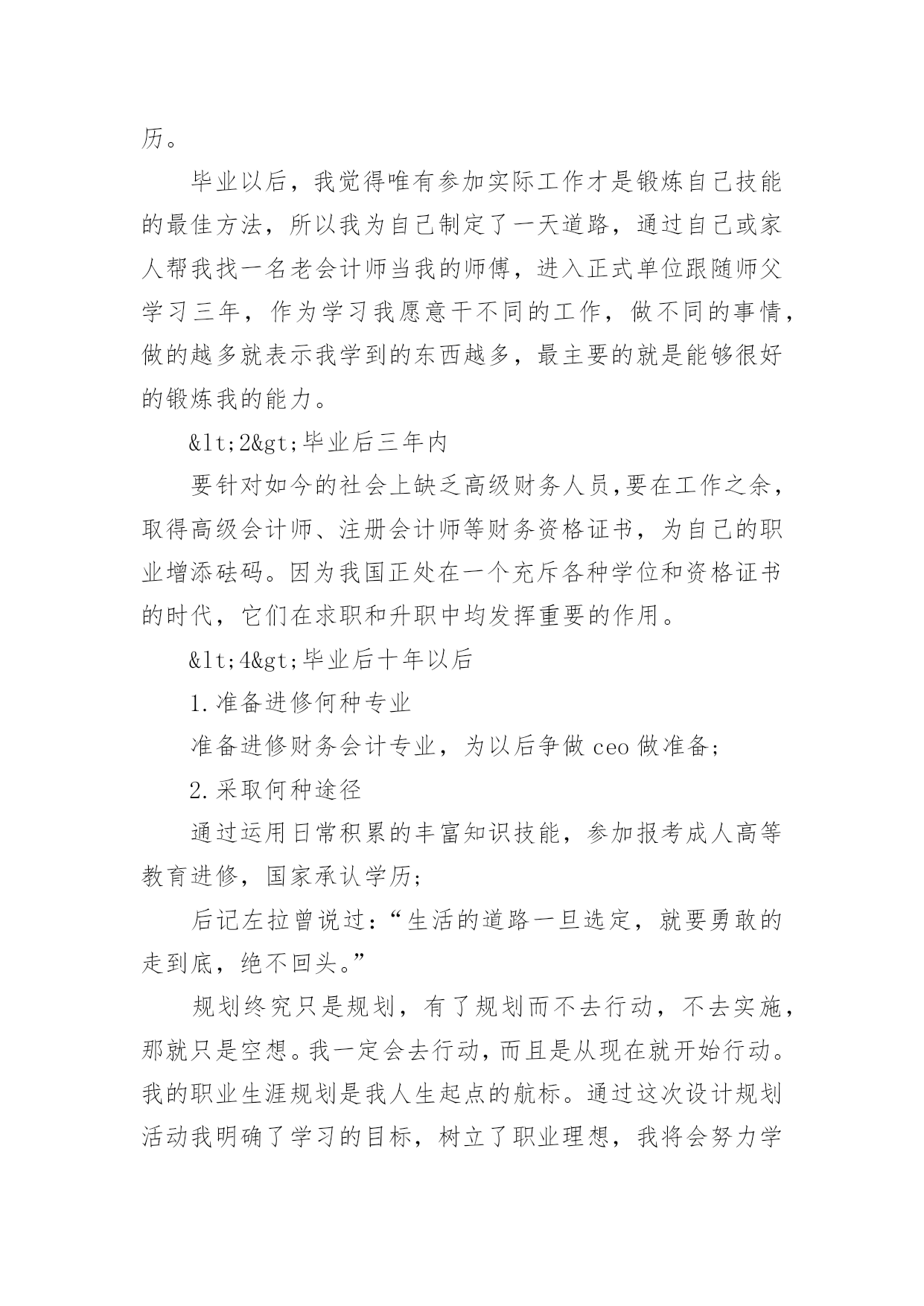 历。

毕业以后，我觉得唯有参加实际工作才是锻炼自己技能的最佳方法，所以我为自己制定了一天道路，通过自己或家人帮我找一名老会计师当我的师傅，进入正式单位跟随师父学习三年，作为学习我愿意干不同的工作，做不同的事情，做的越多就表示我学到的东西越多，最主要的就是能够很好的锻炼我的能力。

&lt;2&gt;毕业后三年内

要针对如今的社会上缺乏高级财务人员,要在工作之余，取得高级会计师、注册会计师等财务资格证书，为自己的职业增添砝码。因为我国正处在一个充斥各种学位和资格证书的时代，它们在求职和升职中均发挥重要的作用。

&lt;4&gt;毕业后十年以后

1.准备进修何种专业

准备进修财务会计专业，为以后争做 ceo 做准备;

2.采取何种途径

通过运用日常积累的丰富知识技能，参加报考成人高等教育进修，国家承认学历;

后记左拉曾说过:“生活的道路一旦选定，就要勇敢的走到底，绝不回头。”

规划终究只是规划，有了规划而不去行动，不去实施，那就只是空想。我一定会去行动，而且是从现在就开始行动。我的职业生涯规划是我人生起点的航标。通过这次设计规划活动我明确了学习的目标，树立了职业理想，我将会努力学